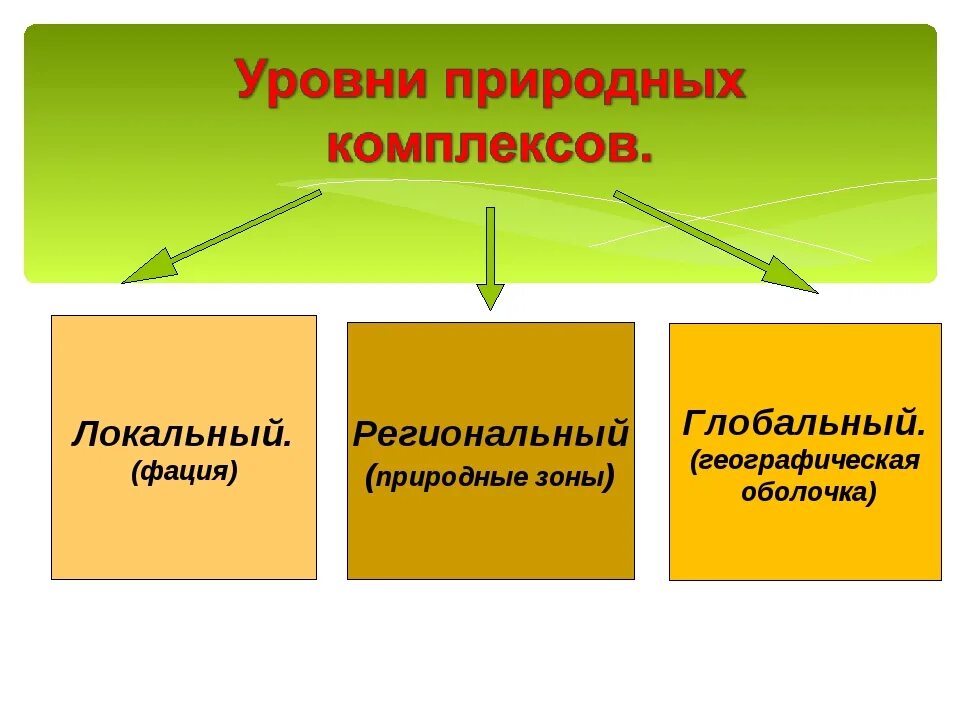 Уровни природных комплексов.

Локальный.
(фация)

Региональный
(природные зоны)

Глобальный.
(географическая оболочка)